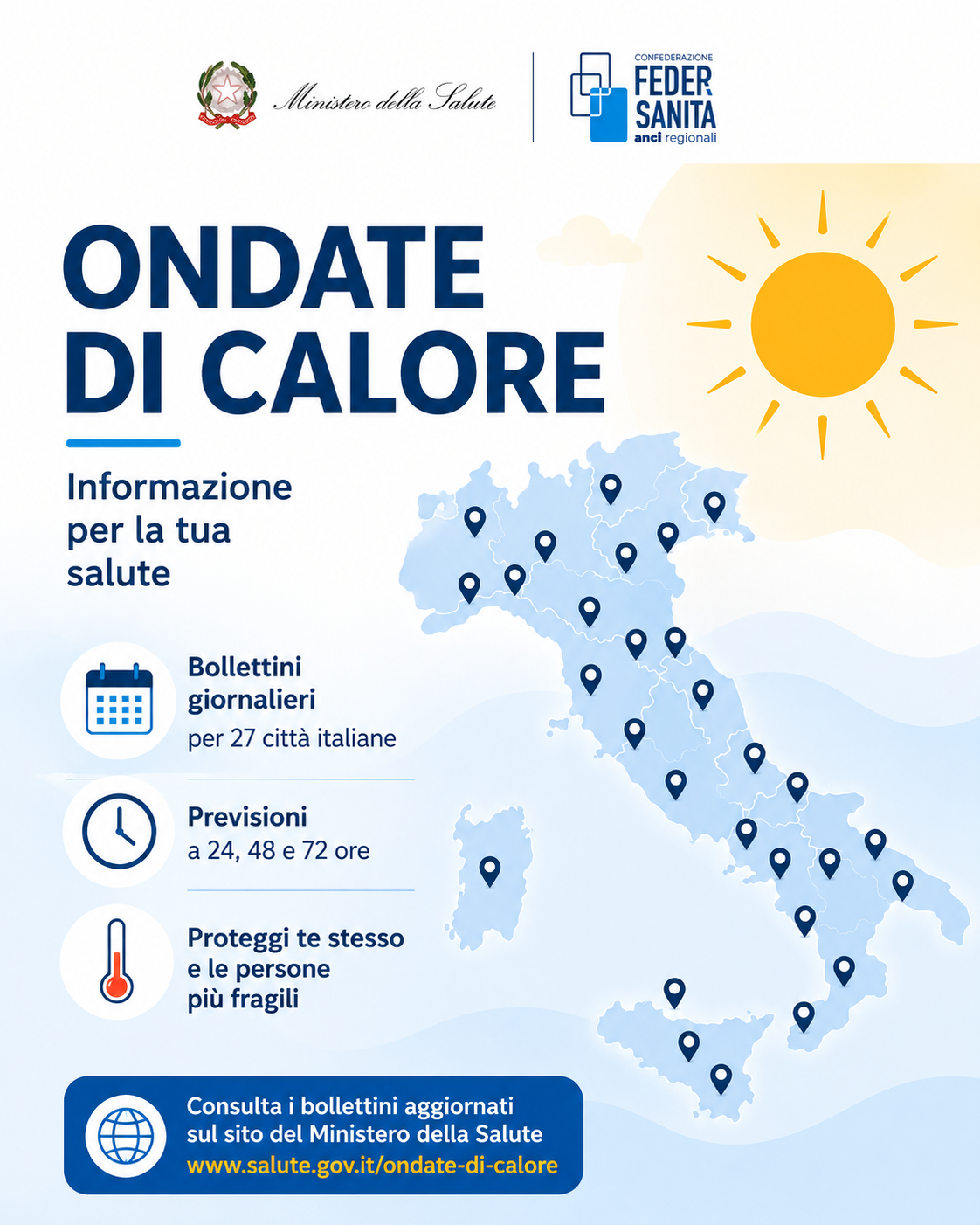 Ministero della Salute

CONFEDERAZIONE
FEDER SANITA
anci regionali

ONDATE DI CALORE

Informazione per la tua salute

Bollettini giornalieri
per 27 città italiane

Previsioni
a 24, 48 e 72 ore

Proteggi te stesso e le persone più fragili

Consulta i bollettini aggiornati sul sito del Ministero della Salute
www.salute.gov.it/ondate-di-calore